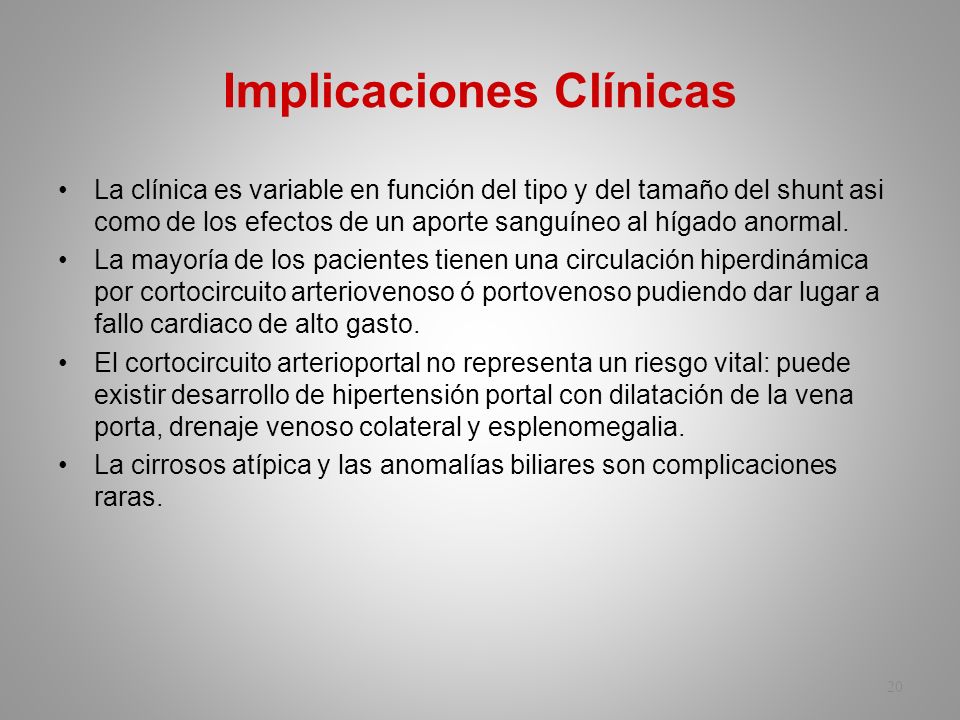 Implicaciones Clínicas

• La clínica es variable en función del tipo y del tamaño del shunt asi como de los efectos de un aporte sanguíneo al hígado anormal.
• La mayoría de los pacientes tienen una circulación hiperdinámica por cortocircuito arteriovenoso ó portovenoso pudiendo dar lugar a fallo cardiaco de alto gasto.
• El cortocircuito arterioportal no representa un riesgo vital: puede existir desarrollo de hipertensión portal con dilatación de la vena porta, drenaje venoso colateral y esplenomegalia.
• La cirrosos atípica y las anomalías biliares son complicaciones raras.

20